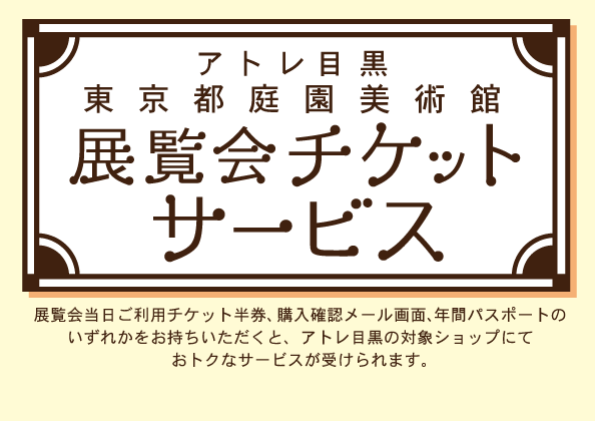 アトレ目黒
東京都庭園美術館
展覧会チケット
サービス

展覧会当日ご利用チケット半券、購入確認メール画面、年間パスポートのいずれかをお持ちいただくと、アトレ目黒の対象ショップにておトクなサービスが受けられます。